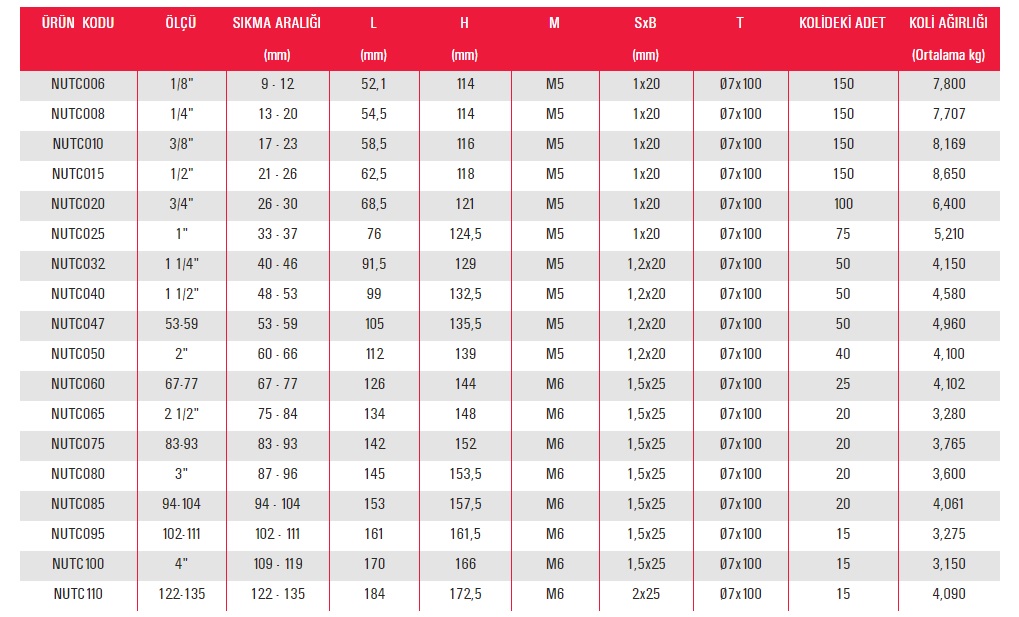 | ÜRÜN KODU | ÖLÇÜ | SIKMA ARALIĞI (mm) | L (mm) | H (mm) | M | SxB (mm) | T | KOLİDEKİ ADET | KOLİ AĞIRLIĞI (Ortalama kg) |
|---|---|---|---|---|---|---|---|---|---|
| NUTC006 | 1/8" | 9 - 12 | 52,1 | 114 | M5 | 1x20 | Ø7x100 | 150 | 7,800 |
| NUTC008 | 1/4" | 13 - 20 | 54,5 | 114 | M5 | 1x20 | Ø7x100 | 150 | 7,707 |
| NUTC010 | 3/8" | 17 - 23 | 58,5 | 116 | M5 | 1x20 | Ø7x100 | 150 | 8,169 |
| NUTC015 | 1/2" | 21 - 26 | 62,5 | 118 | M5 | 1x20 | Ø7x100 | 150 | 8,650 |
| NUTC020 | 3/4" | 26 - 30 | 68,5 | 121 | M5 | 1x20 | Ø7x100 | 100 | 6,400 |
| NUTC025 | 1" | 33 - 37 | 76 | 124,5 | M5 | 1x20 | Ø7x100 | 75 | 5,210 |
| NUTC032 | 1 1/4" | 40 - 46 | 91,5 | 129 | M5 | 1,2x20 | Ø7x100 | 50 | 4,150 |
| NUTC040 | 1 1/2" | 48 - 53 | 99 | 132,5 | M5 | 1,2x20 | Ø7x100 | 50 | 4,580 |
| NUTC047 | 53-59 | 53 - 59 | 105 | 135,5 | M5 | 1,2x20 | Ø7x100 | 50 | 4,960 |
| NUTC050 | 2" | 60 - 66 | 112 | 139 | M5 | 1,2x20 | Ø7x100 | 40 | 4,100 |
| NUTC060 | 67-77 | 67 - 77 | 126 | 144 | M6 | 1,5x25 | Ø7x100 | 25 | 4,102 |
| NUTC065 | 2 1/2" | 75 - 84 | 134 | 148 | M6 | 1,5x25 | Ø7x100 | 20 | 3,280 |
| NUTC075 | 83-93 | 83 - 93 | 142 | 152 | M6 | 1,5x25 | Ø7x100 | 20 | 3,765 |
| NUTC080 | 3" | 87 - 96 | 145 | 153,5 | M6 | 1,5x25 | Ø7x100 | 20 | 3,600 |
| NUTC085 | 94-104 | 94 - 104 | 153 | 157,5 | M6 | 1,5x25 | Ø7x100 | 20 | 4,061 |
| NUTC095 | 102-111 | 102 - 111 | 161 | 161,5 | M6 | 1,5x25 | Ø7x100 | 15 | 3,275 |
| NUTC100 | 4" | 109 - 119 | 170 | 166 | M6 | 1,5x25 | Ø7x100 | 15 | 3,150 |
| NUTC110 | 122-135 | 122 - 135 | 184 | 172,5 | M6 | 2x25 | Ø7x100 | 15 | 4,090 |